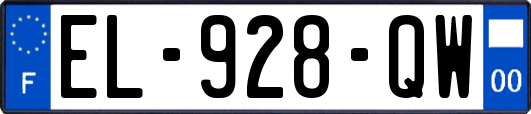 F
EL-928-QW
00